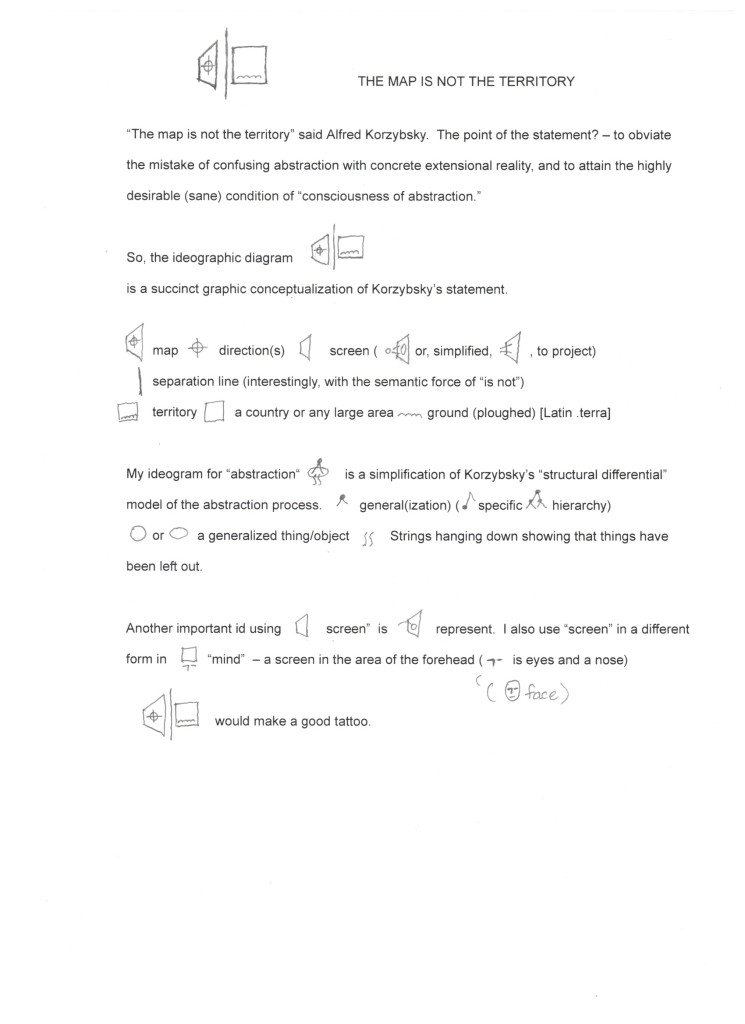 THE MAP IS NOT THE TERRITORY

"The map is not the territory" said Alfred Korzybsky. The point of the statement? – to obviate the mistake of confusing abstraction with concrete extensional reality, and to attain the highly desirable (sane) condition of "consciousness of abstraction."

So, the ideographic diagram

is a succinct graphic conceptualization of Korzybsky's statement.

map direction(s) screen ( or, simplified, , to project)

separation line (interestingly, with the semantic force of "is not")

territory a country or any large area ground (ploughed) [Latin .terra]

My ideogram for "abstraction" is a simplification of Korzybsky's "structural differential" model of the abstraction process. general(ization) ( specific hierarchy)

or a generalized thing/object Strings hanging down showing that things have been left out.

Another important id using screen" is represent. I also use "screen" in a different form in "mind" – a screen in the area of the forehead ( is eyes and a nose)

( face)

would make a good tattoo.